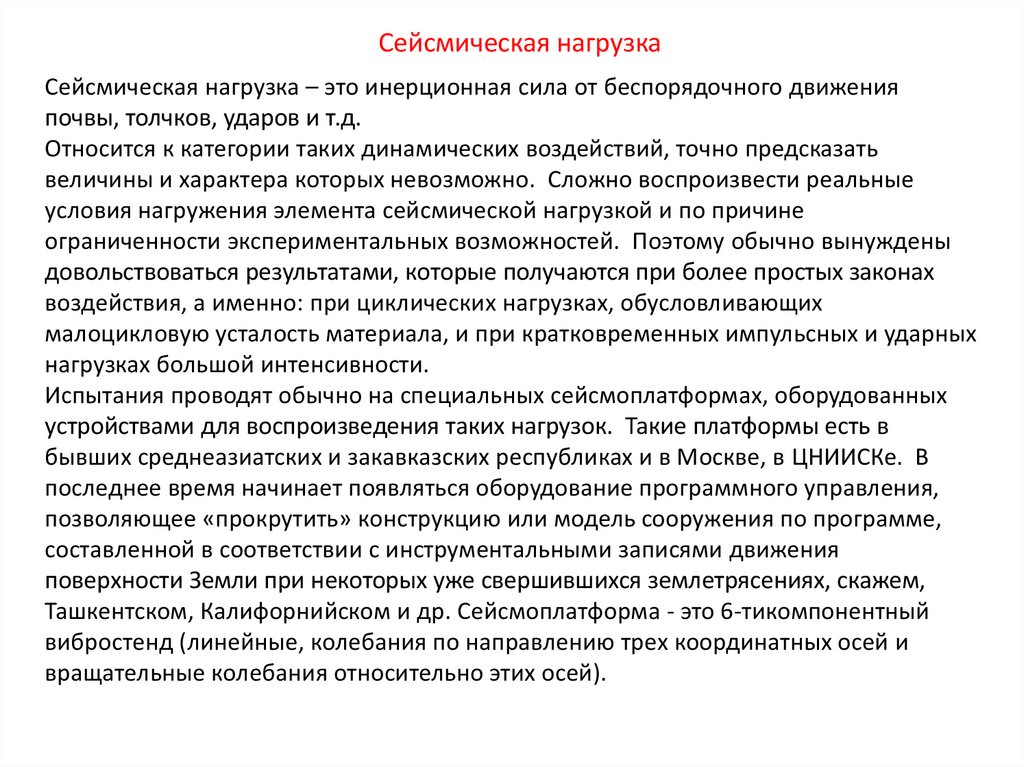 Сейсмическая нагрузка

Сейсмическая нагрузка – это инерционная сила от беспорядочного движения почвы, толчков, ударов и т.д.
Относится к категории таких динамических воздействий, точно предсказать величины и характера которых невозможно. Сложно воспроизвести реальные условия нагружения элемента сейсмической нагрузкой и по причине ограниченности экспериментальных возможностей. Поэтому обычно вынуждены довольствоваться результатами, которые получаются при более простых законах воздействия, а именно: при циклических нагрузках, обусловливающих малоцикловую усталость материала, и при кратковременных импульсных и ударных нагрузках большой интенсивности.
Испытания проводят обычно на специальных сейсмоплатформах, оборудованных устройствами для воспроизведения таких нагрузок. Такие платформы есть в бывших среднеазиатских и закавказских республиках и в Москве, в ЦНИИСКе. В последнее время начинает появляться оборудование программного управления, позволяющее «прокрутить» конструкцию или модель сооружения по программе, составленной в соответствии с инструментальными записями движения поверхности Земли при некоторых уже свершившихся землетрясениях, скажем, Ташкентском, Калифорнийском и др. Сейсмоплатформа - это 6-тикомпонентный вибростенд (линейные, колебания по направлению трех координатных осей и вращательные колебания относительно этих осей).